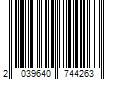 2 039640 744263